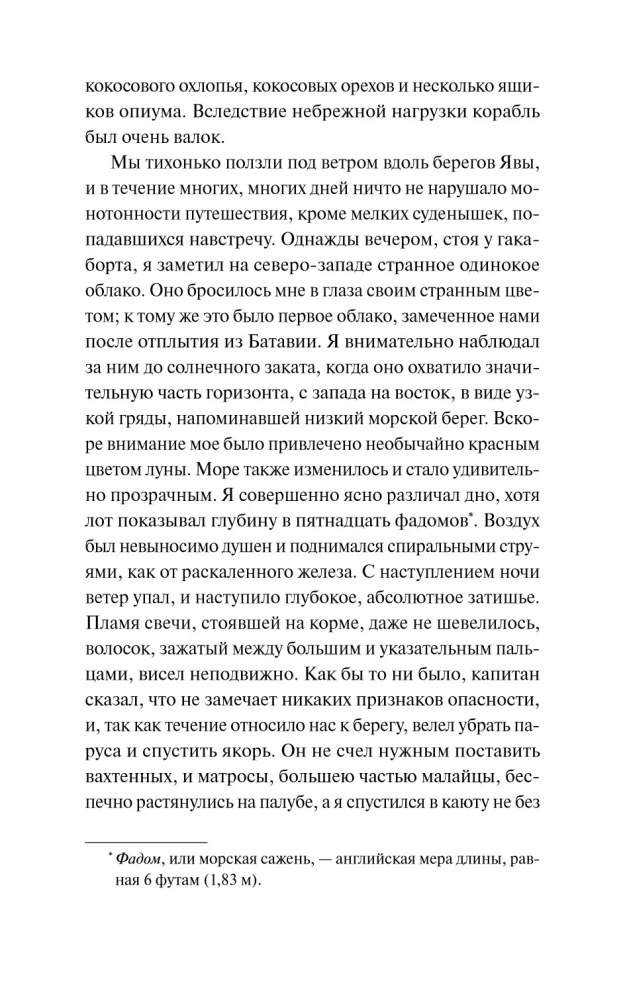 кокосового охлопья, кокосовых орехов и несколько ящиков опиума. Вследствие небрежной нагрузки корабль был очень валок.

Мы тихонько ползли под ветром вдоль берегов Явы, и в течение многих, многих дней ничто не нарушало монотонности путешествия, кроме мелких суденышек, попадавшихся навстречу. Однажды вечером, стоя у гакаборта, я заметил на северо-западе странное одинокое облако. Оно бросилось мне в глаза своим странным цветом; к тому же это было первое облако, замеченное нами после отплытия из Батавии. Я внимательно наблюдал за ним до солнечного заката, когда оно охватило значительную часть горизонта, с запада на восток, в виде узкой гряды, напоминавшей низкий морской берег. Вскоре внимание мое было привлечено необычайно красным цветом луны. Море также изменилось и стало удивительно прозрачным. Я совершенно ясно различал дно, хотя лот показывал глубину в пятнадцать фадомов*. Воздух был невыносимо душен и поднимался спиральными струями, как от раскаленного железа. С наступлением ночи ветер упал, и наступило глубокое, абсолютное затишье. Пламя свечи, стоявшей на корме, даже не шевелилось, волосок, зажатый между большим и указательным пальцами, висел неподвижно. Как бы то ни было, капитан сказал, что не замечает никаких признаков опасности, и, так как течение относило нас к берегу, велел убрать паруса и спустить якорь. Он не счел нужным поставить вахтенных, и матросы, большею частью малайцы, беспечно растянулись на палубе, а я спустился в каюту не без

* Фадом, или морская сажень, — английская мера длины, равная 6 футам (1,83 м).